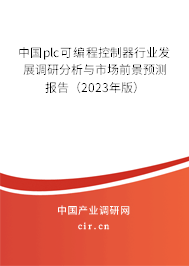 中国plc可编程控制器行业发展调研分析与市场前景预测报告（2023年版）

中国产业调研网
cir.cn